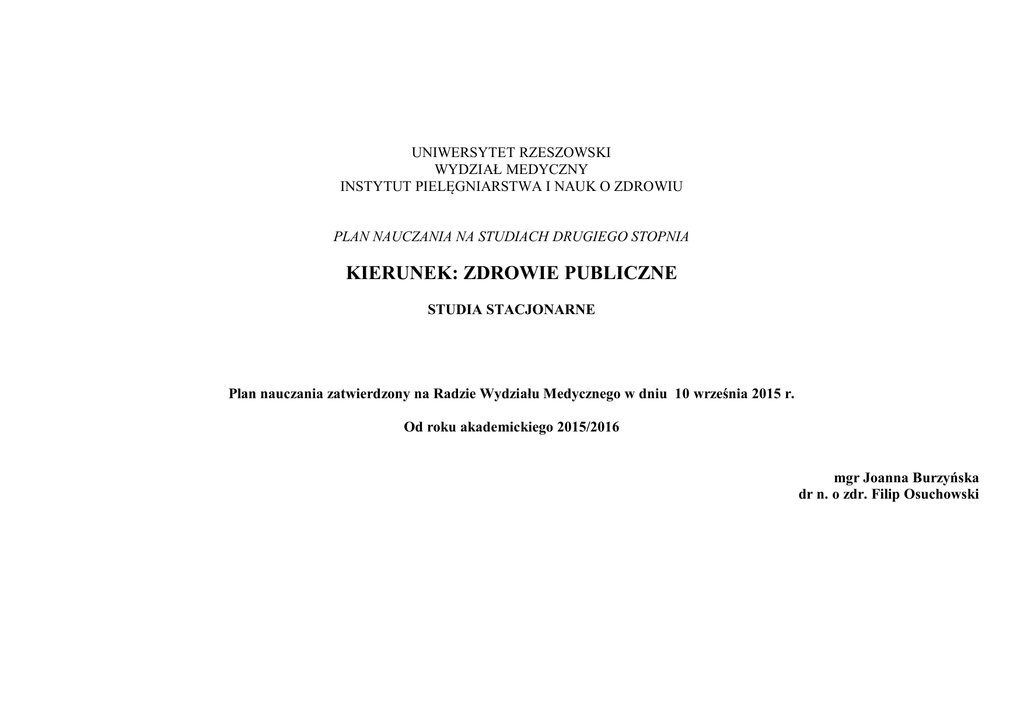 UNIWERSYTET RZESZOWSKI
WYDZIAŁ MEDYCZNY
INSTYTUT PIELĘGNIARSTWA I NAUK O ZDROWIU

PLAN NAUCZANIA NA STUDIACH DRUGIEGO STOPNIA

KIERUNEK: ZDROWIE PUBLICZNE

STUDIA STACJONARNE

Plan nauczania zatwierdzony na Radzie Wydziału Medycznego w dniu 10 września 2015 r.

Od roku akademickiego 2015/2016

mgr Joanna Burzyńska
dr n. o zdr. Filip Osuchowski